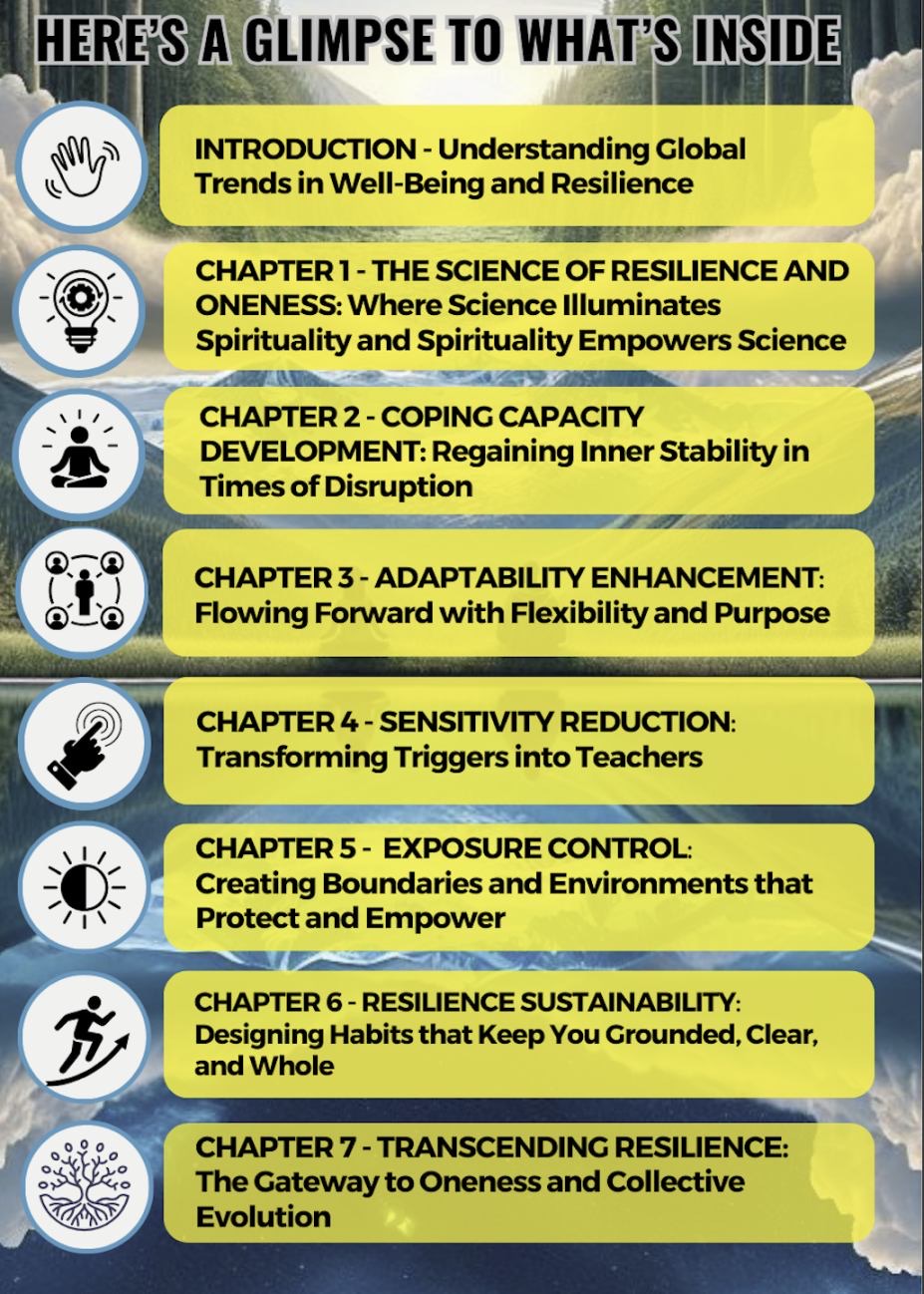 HERE'S A GLIMPSE TO WHAT'S INSIDE

INTRODUCTION - Understanding Global Trends in Well-Being and Resilience

CHAPTER 1 - THE SCIENCE OF RESILIENCE AND ONENESS: Where Science Illuminates Spirituality and Spirituality Empowers Science

CHAPTER 2 - COPING CAPACITY DEVELOPMENT: Regaining Inner Stability in Times of Disruption

CHAPTER 3 - ADAPTABILITY ENHANCEMENT: Flowing Forward with Flexibility and Purpose

CHAPTER 4 - SENSITIVITY REDUCTION: Transforming Triggers into Teachers

CHAPTER 5 - EXPOSURE CONTROL: Creating Boundaries and Environments that Protect and Empower

CHAPTER 6 - RESILIENCE SUSTAINABILITY: Designing Habits that Keep You Grounded, Clear, and Whole

CHAPTER 7 - TRANSCENDING RESILIENCE: The Gateway to Oneness and Collective Evolution